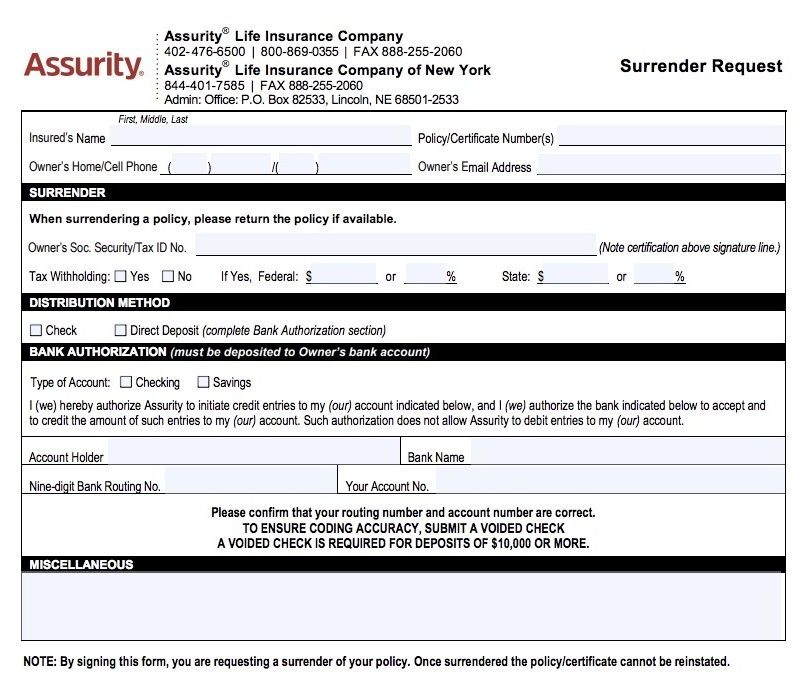 Assurity®

Assurity® Life Insurance Company
402-476-6500 | 800-869-0355 | FAX 888-255-2060
Assurity® Life Insurance Company of New York
844-401-7585 | FAX 888-255-2060
Admin: Office: P.O. Box 82533, Lincoln, NE 68501-2533

Surrender Request

First, Middle, Last
Insured's Name
Policy/Certificate Number(s)

Owner's Home/Cell Phone ( ) /( )
Owner's Email Address

SURRENDER

When surrendering a policy, please return the policy if available.

Owner's Soc. Security/Tax ID No. (Note certification above signature line.)

Tax Withholding: ☐ Yes ☐ No If Yes, Federal: $ or % State: $ or %

DISTRIBUTION METHOD

☐ Check ☐ Direct Deposit (complete Bank Authorization section)

BANK AUTHORIZATION (must be deposited to Owner's bank account)

Type of Account: ☐ Checking ☐ Savings

I (we) hereby authorize Assurity to initiate credit entries to my (our) account indicated below, and I (we) authorize the bank indicated below to accept and to credit the amount of such entries to my (our) account. Such authorization does not allow Assurity to debit entries to my (our) account.

Account Holder
Bank Name

Nine-digit Bank Routing No.
Your Account No.

Please confirm that your routing number and account number are correct.
TO ENSURE CODING ACCURACY, SUBMIT A VOIDED CHECK
A VOIDED CHECK IS REQUIRED FOR DEPOSITS OF $10,000 OR MORE.

MISCELLANEOUS

NOTE: By signing this form, you are requesting a surrender of your policy. Once surrendered the policy/certificate cannot be reinstated.